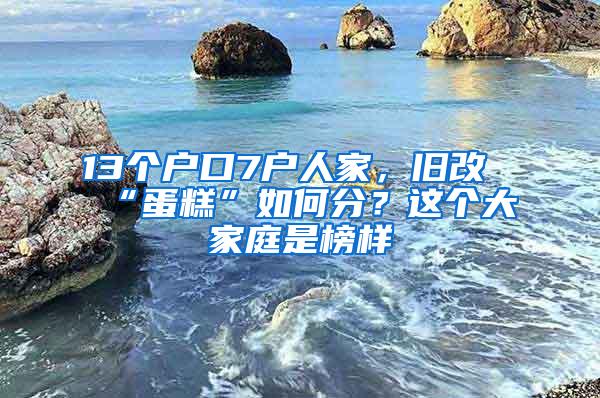 13个户口7户人家，旧改“蛋糕”如何分？这个大家庭是榜样